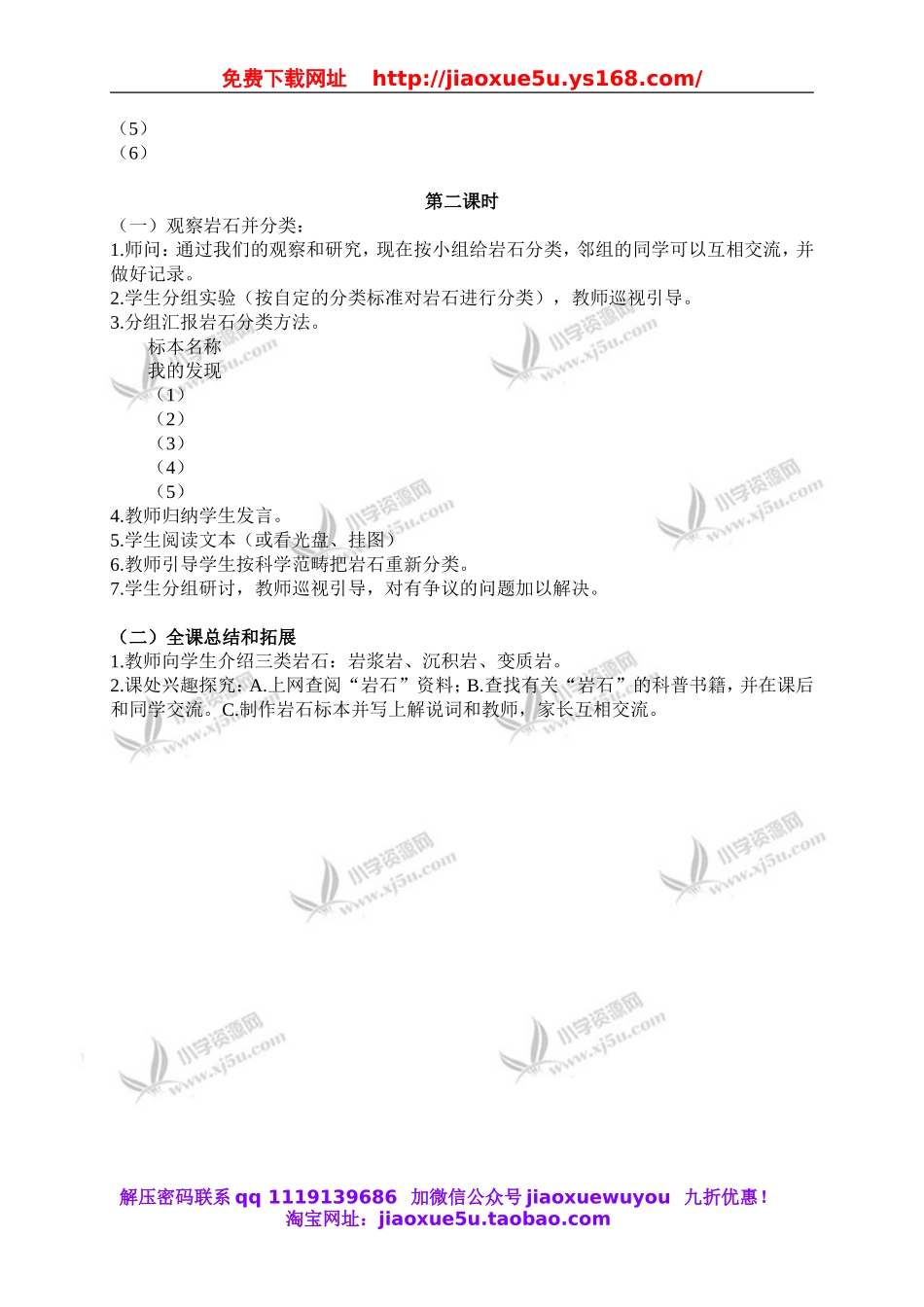 免费下载网址 http://jiaoxue5u.ys168.com/

（5）
（6）

第二课时

（一）观察岩石并分类：
1.师问：通过我们的观察和研究，现在按小组给岩石分类，邻组的同学可以互相交流，并做好记录。
2.学生分组实验（按自定的分类标准对岩石进行分类），教师巡视引导。
3.分组汇报岩石分类方法。

标本名称
我的发现
（1）
（2）
（3）
（4）
（5）

4.教师归纳学生发言。
5.学生阅读文本（或看光盘、挂图）
6.教师引导学生按科学范畴把岩石重新分类。
7.学生分组研讨，教师巡视引导，对有争议的问题加以解决。

（二）全课总结和拓展
1.教师向学生介绍三类岩石：岩浆岩、沉积岩、变质岩。
2.课处兴趣探究：A.上网查阅“岩石”资料；B.查找有关“岩石”的科普书籍，并在课后和同学交流。C.制作岩石标本并写上解说词和教师，家长互相交流。

小学资源网 www.xj5u.com

解压密码联系 qq 1119139686 加微信公众号 jiaoxuewuyou 九折优惠！
淘宝网址：jiaoxue5u.taobao.com